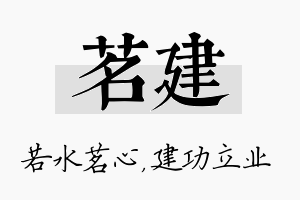 茗建

若水茗心,建功立业